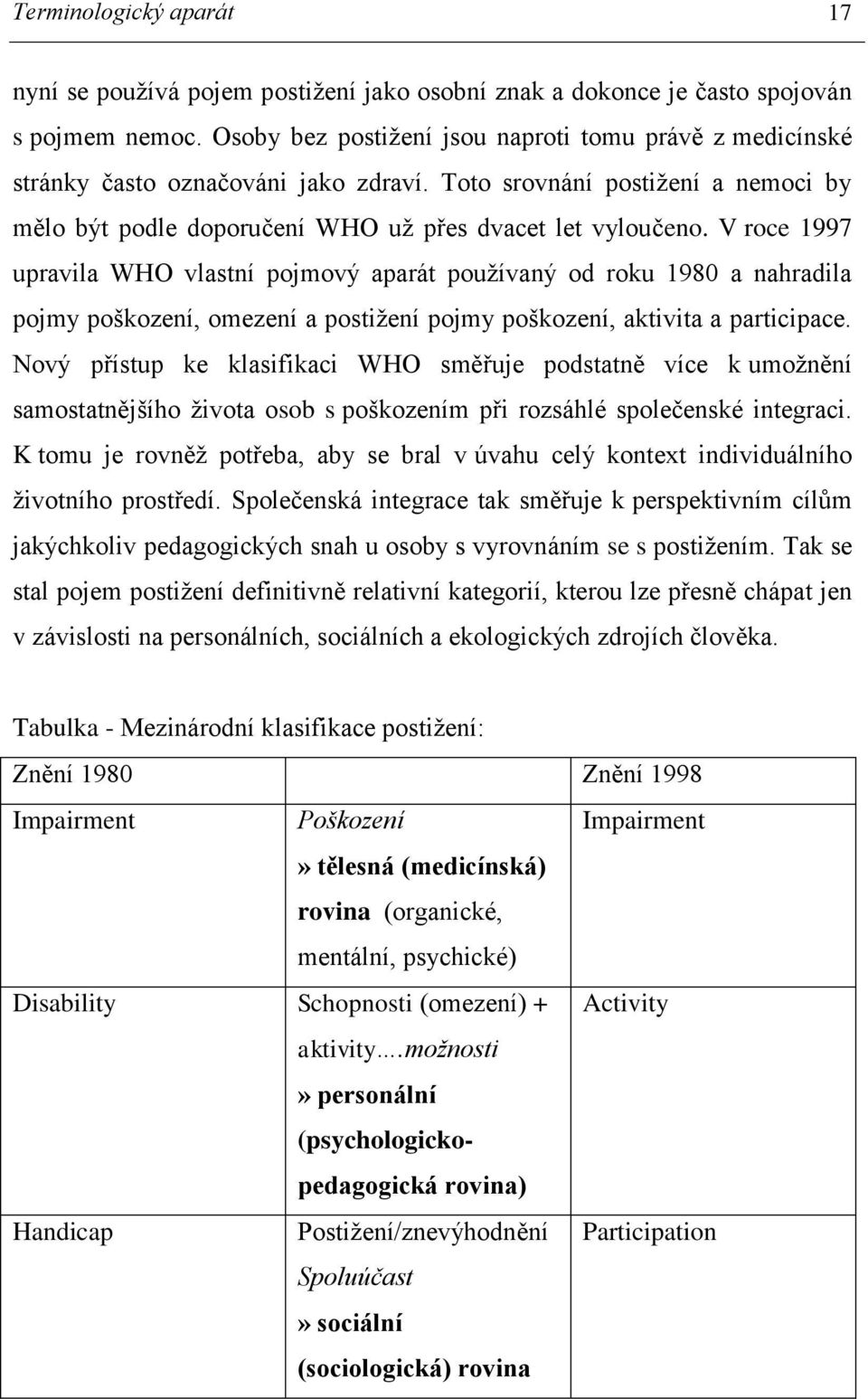 Terminologický aparát 17

nyní se používá pojem postižení jako osobní znak a dokonce je často spojován s pojmem nemoc. Osoby bez postižení jsou naproti tomu právě z medicínské stránky často označováni jako zdraví. Toto srovnání postižení a nemoci by mělo být podle doporučení WHO už přes dvacet let vyloučeno. V roce 1997 upravila WHO vlastní pojmový aparát používaný od roku 1980 a nahradila pojmy poškození, omezení a postižení pojmy poškození, aktivita a participace. Nový přístup ke klasifikaci WHO směřuje podstatně více k umožnění samostatnějšího života osob s poškozením při rozsáhlé společenské integraci. K tomu je rovněž potřeba, aby se bral v úvahu celý kontext individuálního životního prostředí. Společenská integrace tak směřuje k perspektivním cílům jakýchkoliv pedagogických snah u osoby s vyrovnáním se s postižením. Tak se stal pojem postižení definitivně relativní kategorií, kterou lze přesně chápat jen v závislosti na personálních, sociálních a ekologických zdrojích člověka.

Tabulka - Mezinárodní klasifikace postižení:

| Znění 1980 | | Znění 1998 |
|---|---|---|
| Impairment | Poškození » tělesná (medicínská) rovina (organické, mentální, psychické) | Impairment |
| Disability | Schopnosti (omezení) + aktivity....možnosti » personální (psychologicko-pedagogická rovina) | Activity |
| Handicap | Postižení/znevýhodnění Spoluúčast » sociální (sociologická) rovina | Participation |